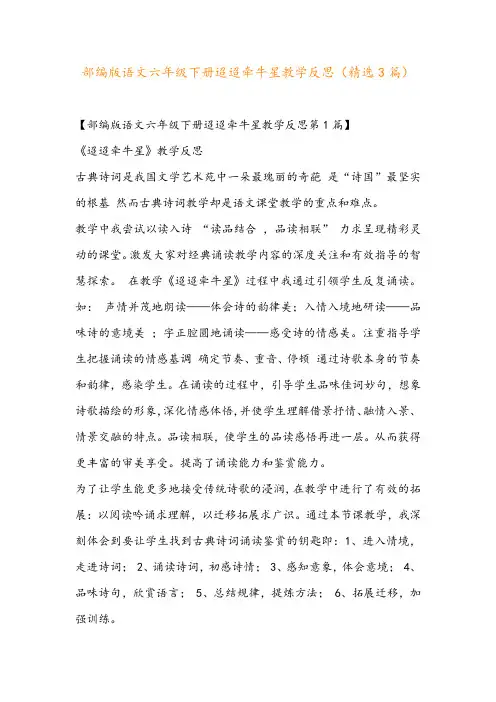 部编版语文六年级下册迢迢牵牛星教学反思（精选3篇）

【部编版语文六年级下册迢迢牵牛星教学反思第1篇】

《迢迢牵牛星》教学反思

古典诗词是我国文学艺术苑中一朵最瑰丽的奇葩 是“诗国”最坚实的根基 然而古典诗词教学却是语文课堂教学的重点和难点。

教学中我尝试以读入诗 “读品结合 ，品读相联” 力求呈现精彩灵动的课堂。激发大家对经典诵读教学内容的深度关注和有效指导的智慧探索。 在教学《迢迢牵牛星》过程中我通过引领学生反复诵读。如： 声情并茂地朗读——体会诗的韵律美；入情入境地研读——品味诗的意境美 ；字正腔圆地诵读——感受诗的情感美。注重指导学生把握诵读的情感基调 确定节奏、重音、停顿 通过诗歌本身的节奏和韵律，感染学生。在诵读的过程中，引导学生品味佳词妙句，想象诗歌描绘的形象，深化情感体悟，并使学生理解借景抒情、融情入景、情景交融的特点。品读相联，使学生的品读感悟再进一层。从而获得更丰富的审美享受。提高了诵读能力和鉴赏能力。

为了让学生能更多地接受传统诗歌的浸润，在教学中进行了有效的拓展：以阅读吟诵求理解，以迁移拓展求广识。通过本节课教学，我深刻体会到要让学生找到古典诗词诵读鉴赏的钥匙即：1、进入情境，走进诗词； 2、诵读诗词，初感诗情； 3、感知意象，体会意境； 4、品味诗句，欣赏语言； 5、总结规律，提炼方法； 6、拓展迁移，加强训练。